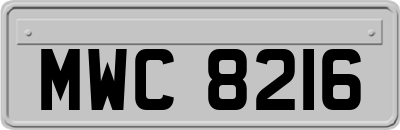 MWC 8216